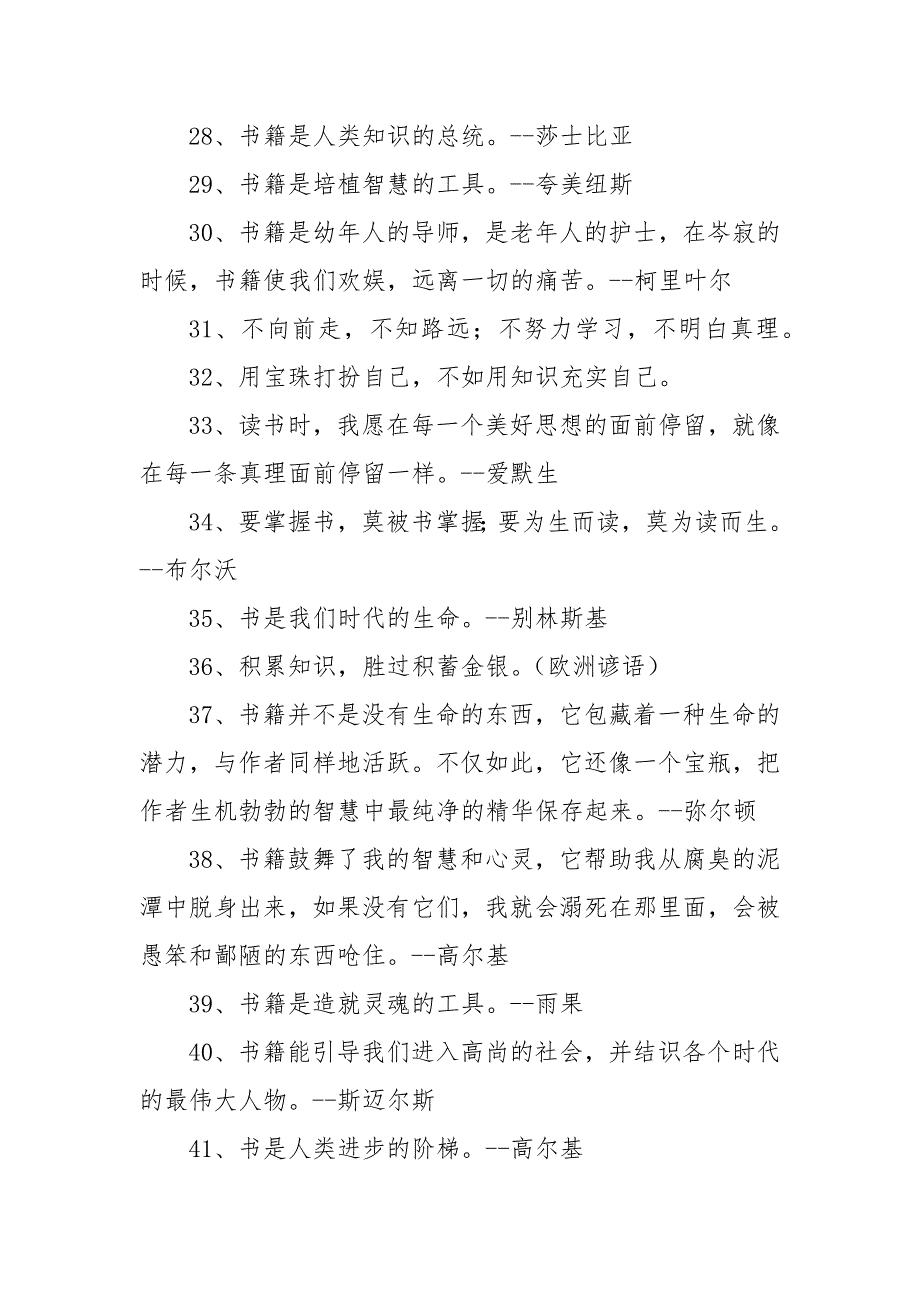 28、书籍是人类知识的总统。--莎士比亚

29、书籍是培植智慧的工具。--夸美纽斯

30、书籍是幼年人的导师，是老年人的护士，在岑寂的时候，书籍使我们欢娱，远离一切的痛苦。--柯里叶尔

31、不向前走，不知路远；不努力学习，不明白真理。

32、用宝珠打扮自己，不如用知识充实自己。

33、读书时，我愿在每一个美好思想的面前停留，就像在每一条真理面前停留一样。--爱默生

34、要掌握书，莫被书掌握；要为生而读，莫为读而生。--布尔沃

35、书是我们时代的生命。--别林斯基

36、积累知识，胜过积蓄金银。（欧洲谚语）

37、书籍并不是没有生命的东西，它包藏着一种生命的潜力，与作者同样地活跃。不仅如此，它还像一个宝瓶，把作者生机勃勃的智慧中最纯净的精华保存起来。--弥尔顿

38、书籍鼓舞了我的智慧和心灵，它帮助我从腐臭的泥潭中脱身出来，如果没有它们，我就会溺死在那里面，会被愚笨和鄙陋的东西呛住。--高尔基

39、书籍是造就灵魂的工具。--雨果

40、书籍能引导我们进入高尚的社会，并结识各个时代的最伟大人物。--斯迈尔斯

41、书是人类进步的阶梯。--高尔基